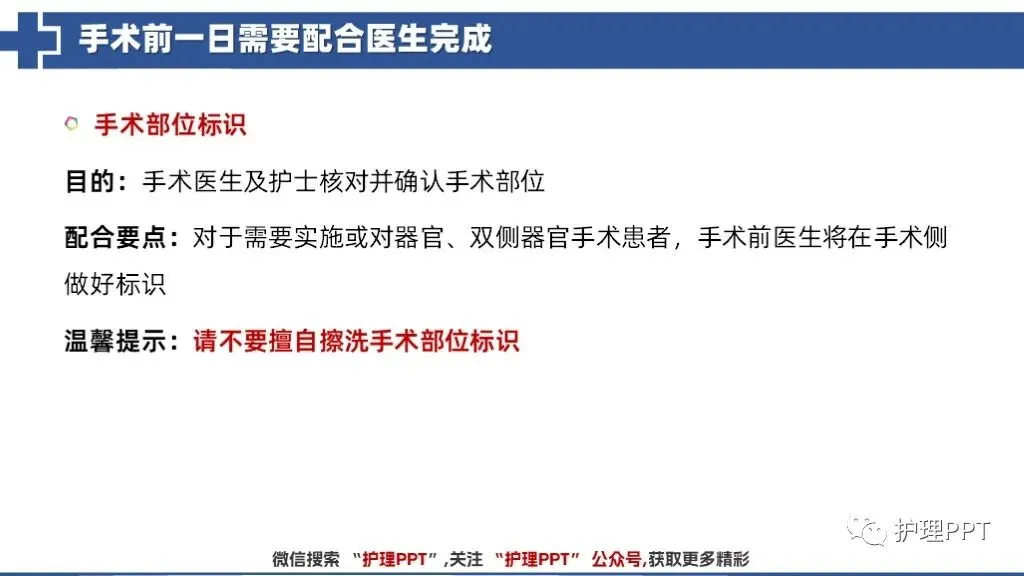 手术前一日需要配合医生完成

手术部位标识

目的：手术医生及护士核对并确认手术部位

配合要点：对于需要实施或对器官、双侧器官手术患者，手术前医生将在手术侧做好标识

温馨提示：请不要擅自擦洗手术部位标识

护理PPT

微信搜索 “护理PPT”,关注 “护理PPT” 公众号,获取更多精彩